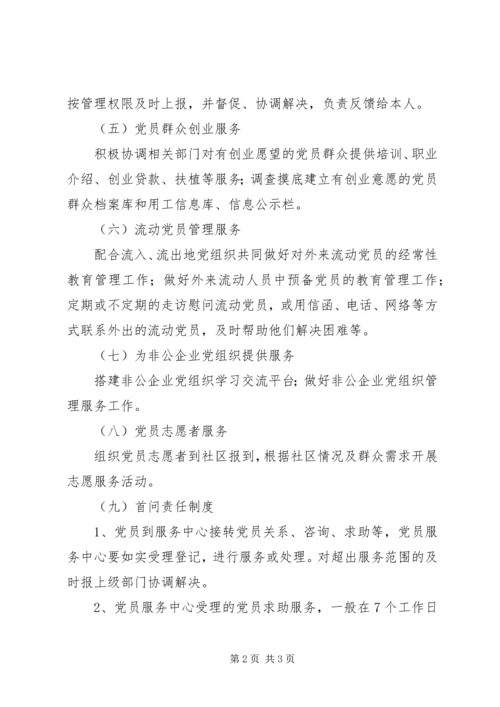 按管理权限及时上报，并督促、协调解决，负责反馈给本人。

（五）党员群众创业服务

积极协调相关部门对有创业愿望的党员群众提供培训、职业介绍、创业贷款、扶植等服务；调查摸底建立有创业意愿的党员群众档案库和用工信息库、信息公示栏。

（六）流动党员管理服务

配合流入、流出地党组织共同做好对外来流动党员的经常性教育管理工作；做好外来流动人员中预备党员的教育管理工作；定期或不定期的走访慰问流动党员，或用信函、电话、网络等方式联系外出的流动党员，及时帮助他们解决困难等。

（七）为非公企业党组织提供服务

搭建非公企业党组织学习交流平台；做好非公企业党组织管理服务工作。

（八）党员志愿者服务

组织党员志愿者到社区报到，根据社区情况及群众需求开展志愿服务活动。

（九）首问责任制度

1、党员到服务中心接转党员关系、咨询、求助等，党员服务中心要如实受理登记，进行服务或处理。对超出服务范围的及时报上级部门协调解决。

2、党员服务中心受理的党员求助服务，一般在7个工作日

第2页 共3页